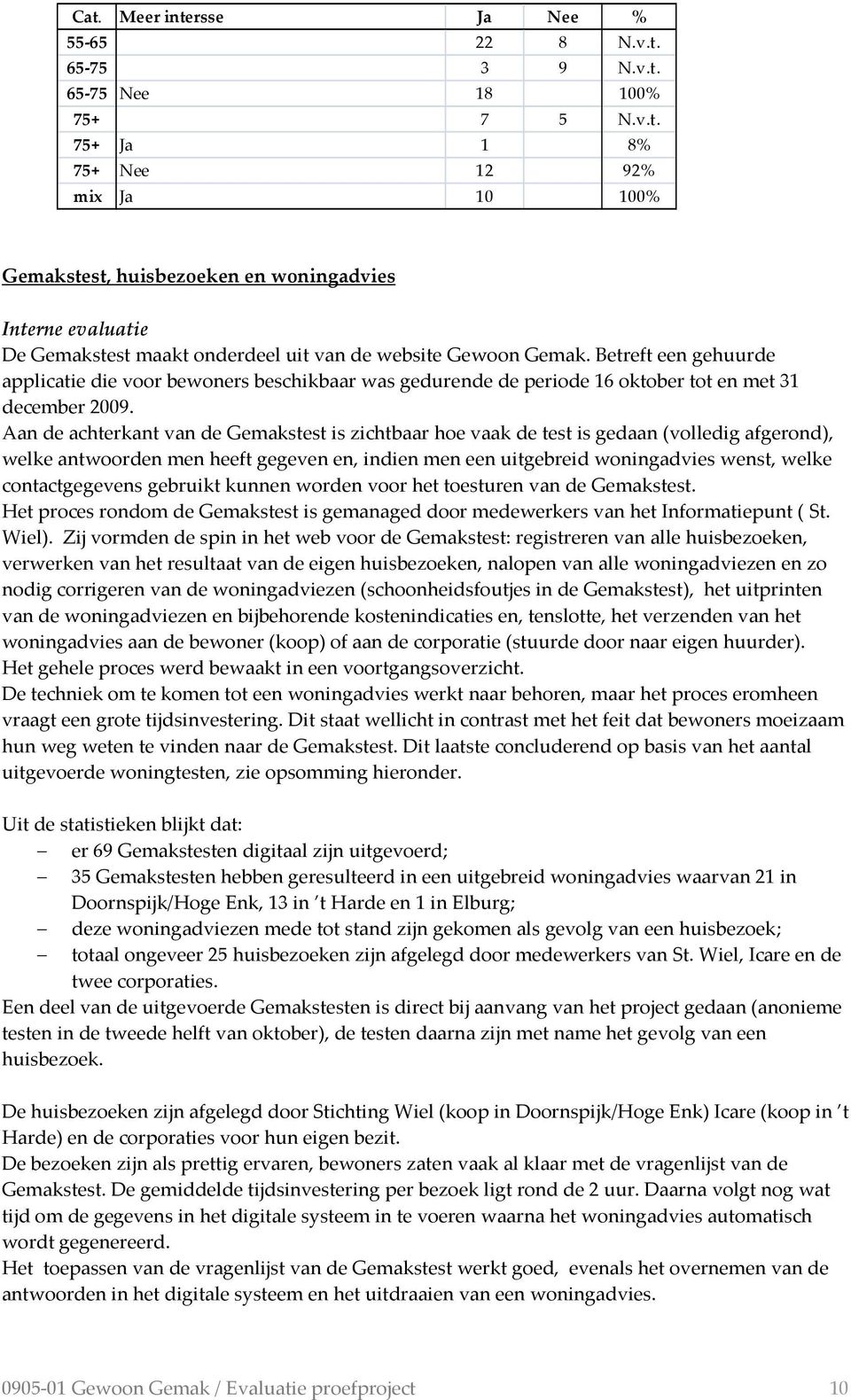 | Cat. | Meer intersse | Ja | Nee | % |
|---|---|---|---|---|
| 55-65 | | 22 | 8 | N.v.t. |
| 65-75 | | 3 | 9 | N.v.t. |
| 65-75 | Nee | 18 | | 100% |
| 75+ | | 7 | 5 | N.v.t. |
| 75+ | Ja | 1 | | 8% |
| 75+ | Nee | 12 | | 92% |
| mix | Ja | 10 | | 100% |

Gemakstest, huisbezoeken en woningadvies

Interne evaluatie
De Gemakstest maakt onderdeel uit van de website Gewoon Gemak. Betreft een gehuurde applicatie die voor bewoners beschikbaar was gedurende de periode 16 oktober tot en met 31 december 2009.
Aan de achterkant van de Gemakstest is zichtbaar hoe vaak de test is gedaan (volledig afgerond), welke antwoorden men heeft gegeven en, indien men een uitgebreid woningadvies wenst, welke contactgegevens gebruikt kunnen worden voor het toesturen van de Gemakstest.
Het proces rondom de Gemakstest is gemanaged door medewerkers van het Informatiepunt ( St. Wiel). Zij vormden de spin in het web voor de Gemakstest: registreren van alle huisbezoeken, verwerken van het resultaat van de eigen huisbezoeken, nalopen van alle woningadviezen en zo nodig corrigeren van de woningadviezen (schoonheidsfoutjes in de Gemakstest), het uitprinten van de woningadviezen en bijbehorende kostenindicaties en, tenslotte, het verzenden van het woningadvies aan de bewoner (koop) of aan de corporatie (stuurde door naar eigen huurder).
Het gehele proces werd bewaakt in een voortgangsoverzicht.
De techniek om te komen tot een woningadvies werkt naar behoren, maar het proces eromheen vraagt een grote tijdsinvestering. Dit staat wellicht in contrast met het feit dat bewoners moeizaam hun weg weten te vinden naar de Gemakstest. Dit laatste concluderend op basis van het aantal uitgevoerde woningtesten, zie opsomming hieronder.

Uit de statistieken blijkt dat:
– er 69 Gemakstesten digitaal zijn uitgevoerd;
– 35 Gemakstesten hebben geresulteerd in een uitgebreid woningadvies waarvan 21 in Doornspijk/Hoge Enk, 13 in ’t Harde en 1 in Elburg;
– deze woningadviezen mede tot stand zijn gekomen als gevolg van een huisbezoek;
– totaal ongeveer 25 huisbezoeken zijn afgelegd door medewerkers van St. Wiel, Icare en de twee corporaties.
Een deel van de uitgevoerde Gemakstesten is direct bij aanvang van het project gedaan (anonieme testen in de tweede helft van oktober), de testen daarna zijn met name het gevolg van een huisbezoek.

De huisbezoeken zijn afgelegd door Stichting Wiel (koop in Doornspijk/Hoge Enk) Icare (koop in ’t Harde) en de corporaties voor hun eigen bezit.
De bezoeken zijn als prettig ervaren, bewoners zaten vaak al klaar met de vragenlijst van de Gemakstest. De gemiddelde tijdsinvestering per bezoek ligt rond de 2 uur. Daarna volgt nog wat tijd om de gegevens in het digitale systeem in te voeren waarna het woningadvies automatisch wordt gegenereerd.
Het toepassen van de vragenlijst van de Gemakstest werkt goed, evenals het overnemen van de antwoorden in het digitale systeem en het uitdraaien van een woningadvies.

0905-01 Gewoon Gemak / Evaluatie proefproject 10